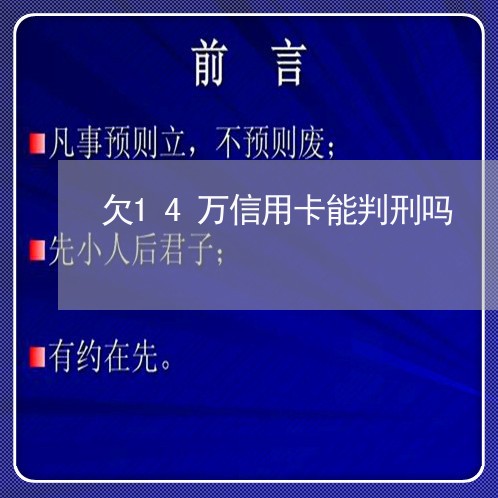 前 言

凡事预则立，不预则废；

欠1 4 万信用卡能判刑吗

先小人后君子；

有约在先。